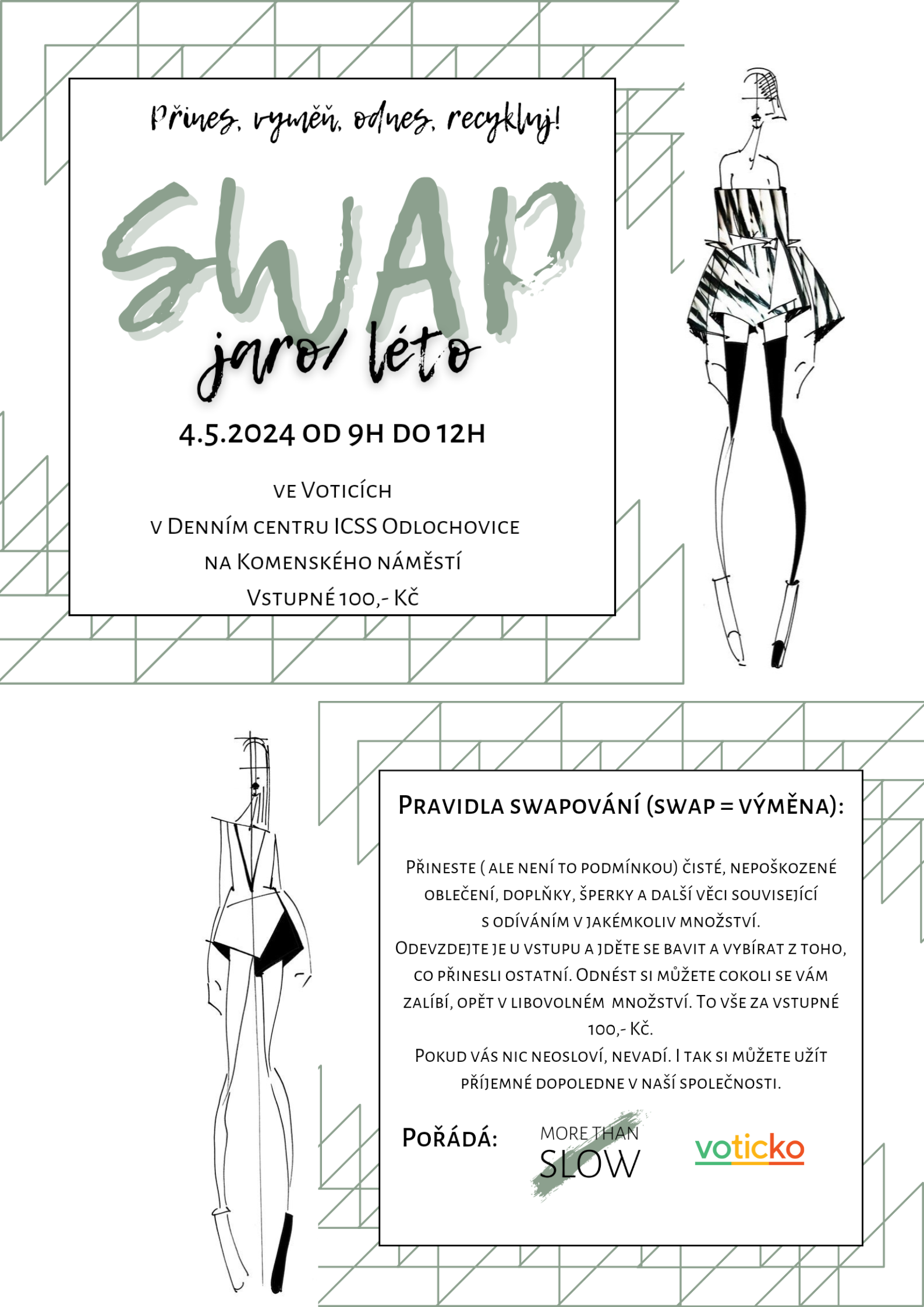 Přines, vyměň, odnes, recykluj!

SWAP

jaro/ léto

4.5.2024 OD 9H DO 12H

ve Voticích
v Denním centru ICSS Odlochovice
na Komenského náměstí
Vstupné 100,- Kč

Pravidla swapování (swap = výměna):

Přineste ( ale není to podmínkou) čisté, nepoškozené oblečení, doplňky, šperky a další věci související s odíváním v jakémkoliv množství.
Odevzdejte je u vstupu a jděte se bavit a vybírat z toho, co přinesli ostatní. Odnést si můžete cokoli se vám zalíbí, opět v libovolném množství. To vše za vstupné 100,- Kč.
Pokud vás nic neosloví, nevadí. I tak si můžete užít příjemné dopoledne v naší společnosti.

Pořádá:

MORE THAN SLOW

voticko